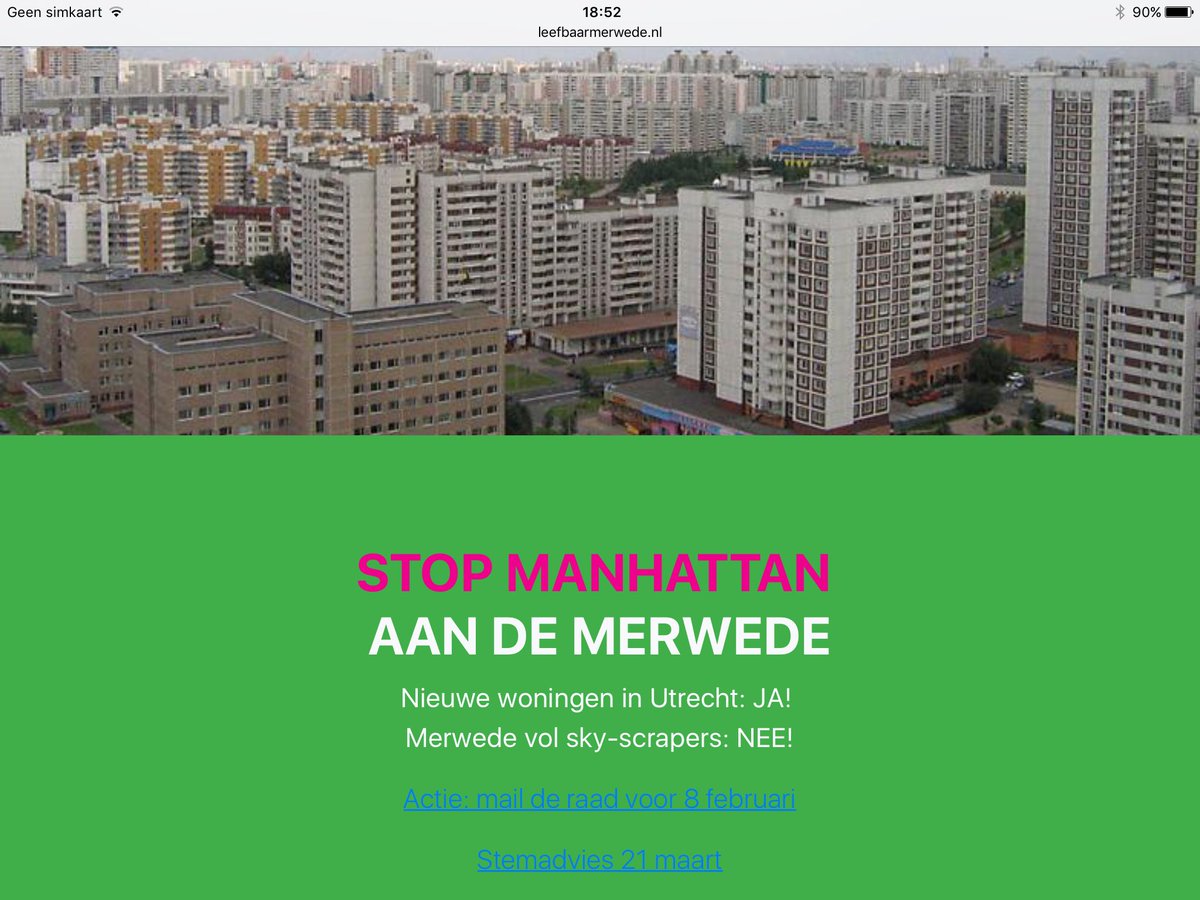 Geen simkaart 18:52 90%
leefbaarmerwede.nl

STOP MANHATTAN
AAN DE MERWEDE

Nieuwe woningen in Utrecht: JA!
Merwede vol sky-scrapers: NEE!

Actie: mail de raad voor 8 februari

Stemadvies 21 maart